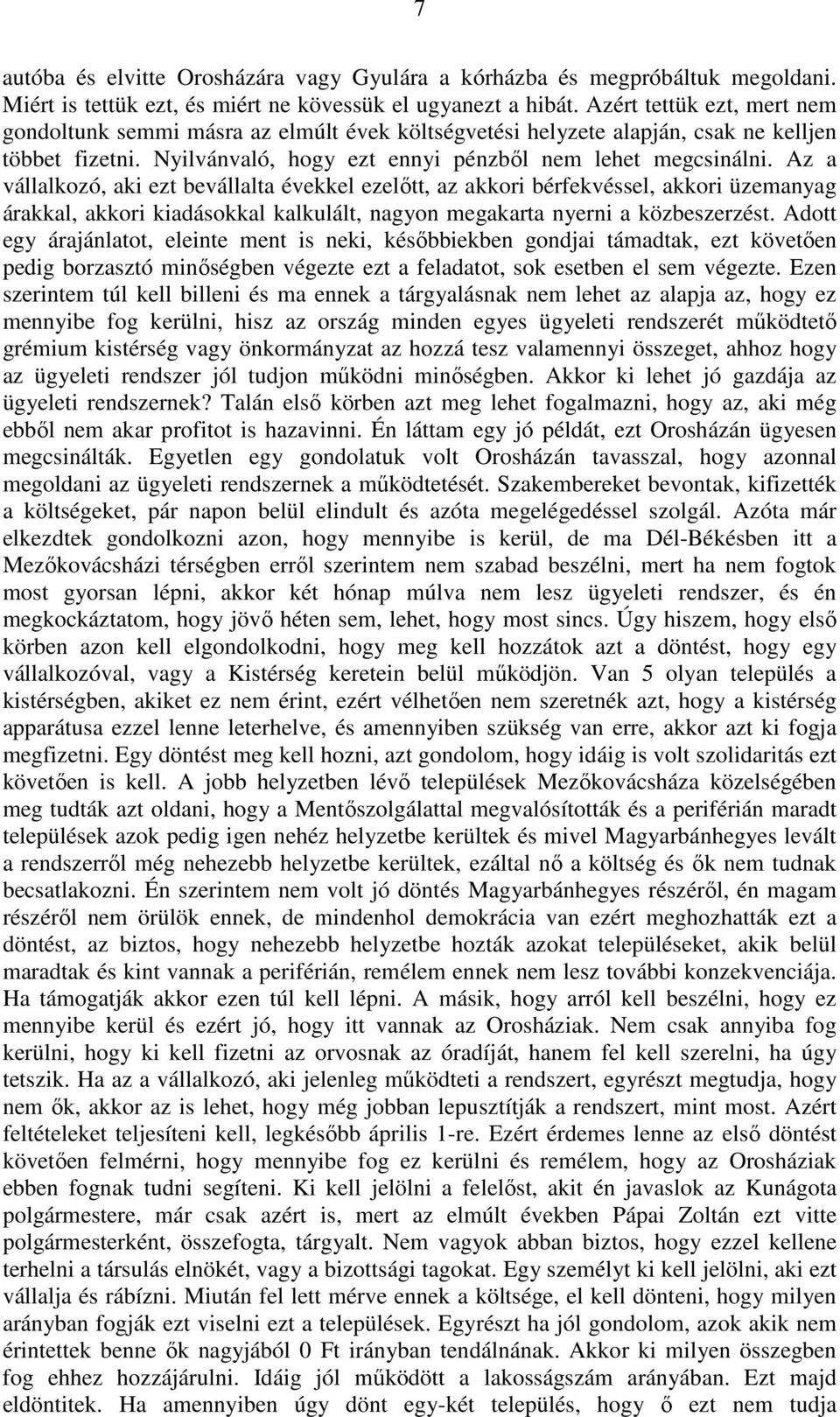 7

autóba és elvitte Orosházára vagy Gyulára a kórházba és megpróbáltuk megoldani. Miért is tettük ezt, és miért ne kövessük el ugyanezt a hibát. Azért tettük ezt, mert nem gondoltunk semmi másra az elmúlt évek költségvetési helyzete alapján, csak ne kelljen többet fizetni. Nyilvánvaló, hogy ezt ennyi pénzből nem lehet megcsinálni. Az a vállalkozó, aki ezt bevállalta évekkel ezelőtt, az akkori bérfekvéssel, akkori üzemanyag árakkal, akkori kiadásokkal kalkulált, nagyon megakarta nyerni a közbeszerzést. Adott egy árajánlatot, eleinte ment is neki, későbbiekben gondjai támadtak, ezt követően pedig borzasztó minőségben végezte ezt a feladatot, sok esetben el sem végezte. Ezen szerintem túl kell billeni és ma ennek a tárgyalásnak nem lehet az alapja az, hogy ez mennyibe fog kerülni, hisz az ország minden egyes ügyeleti rendszerét működtető grémium kistérség vagy önkormányzat az hozzá tesz valamennyi összeget, ahhoz hogy az ügyeleti rendszer jól tudjon működni minőségben. Akkor ki lehet jó gazdája az ügyeleti rendszernek? Talán első körben azt meg lehet fogalmazni, hogy az, aki még ebből nem akar profitot is hazavinni. Én láttam egy jó példát, ezt Orosházán ügyesen megcsinálták. Egyetlen egy gondolatuk volt Orosházán tavasszal, hogy azonnal megoldani az ügyeleti rendszernek a működtetését. Szakembereket bevontak, kifizették a költségeket, pár napon belül elindult és azóta megelégedéssel szolgál. Azóta már elkezdtek gondolkozni azon, hogy mennyibe is kerül, de ma Dél-Békésben itt a Mezőkovácsházi térségben erről szerintem nem szabad beszélni, mert ha nem fogtok most gyorsan lépni, akkor két hónap múlva nem lesz ügyeleti rendszer, és én megkockáztatom, hogy jövő héten sem, lehet, hogy most sincs. Úgy hiszem, hogy első körben azon kell elgondolkodni, hogy meg kell hozzátok azt a döntést, hogy egy vállalkozóval, vagy a Kistérség keretein belül működjön. Van 5 olyan település a kistérségben, akiket ez nem érint, ezért vélhetően nem szeretnék azt, hogy a kistérség apparátusa ezzel lenne leterhelve, és amennyiben szükség van erre, akkor azt ki fogja megfizetni. Egy döntést meg kell hozni, azt gondolom, hogy idáig is volt szolidaritás ezt követően is kell. A jobb helyzetben lévő települések Mezőkovácsháza közelségében meg tudták azt oldani, hogy a Mentőszolgálattal megvalósították és a periférián maradt települések azok pedig igen nehéz helyzetbe kerültek és mivel Magyarbánhegyes levált a rendszerről még nehezebb helyzetbe kerültek, ezáltal nő a költség és ők nem tudnak becsatlakozni. Én szerintem nem volt jó döntés Magyarbánhegyes részéről, én magam részéről nem örülök ennek, de mindenhol demokrácia van ezért meghozhatták ezt a döntést, az biztos, hogy nehezebb helyzetbe hozták azokat településeket, akik belül maradtak és kint vannak a periférián, remélem ennek nem lesz további konzekvenciája. Ha támogatják akkor ezen túl kell lépni. A másik, hogy arról kell beszélni, hogy ez mennyibe kerül és ezért jó, hogy itt vannak az Orosháziak. Nem csak annyiba fog kerülni, hogy ki kell fizetni az orvosnak az óradíját, hanem fel kell szerelni, ha úgy tetszik. Ha az a vállalkozó, aki jelenleg működteti a rendszert, egyrészt megtudja, hogy nem ők, akkor az is lehet, hogy még jobban lepusztítják a rendszert, mint most. Azért feltételeket teljesíteni kell, legkésőbb április 1-re. Ezért érdemes lenne az első döntést követően felmérni, hogy mennyibe fog ez kerülni és remélem, hogy az Orosháziak ebben fognak tudni segíteni. Ki kell jelölni a felelőst, akit én javaslok az Kunágota polgármestere, már csak azért is, mert az elmúlt években Pápai Zoltán ezt vitte polgármesterként, összefogta, tárgyalt. Nem vagyok abban biztos, hogy ezzel kellene terhelni a társulás elnökét, vagy a bizottsági tagokat. Egy személyt ki kell jelölni, aki ezt vállalja és rábízni. Miután fel lett mérve ennek a költsége, el kell dönteni, hogy milyen arányban fogják ezt viselni ezt a települések. Egyrészt ha jól gondolom, azok akik nem érintettek benne ők nagyjából 0 Ft irányban tendálnának. Akkor ki milyen összegben fog ehhez hozzájárulni. Idáig jól működött a lakosságszám arányában. Ezt majd eldöntitek. Ha amennyiben úgy dönt egy-két település, hogy ő ezt nem tudja